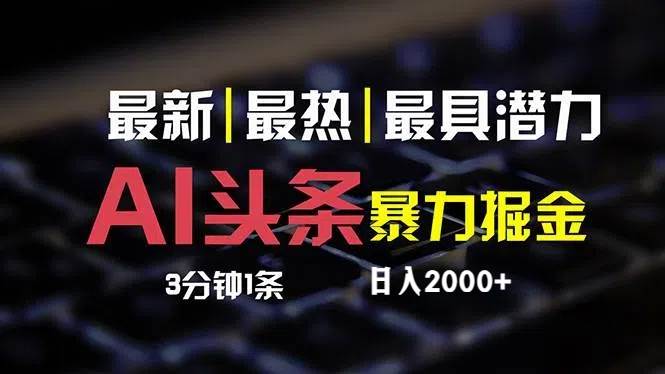 最新|最热|最具潜力

AI头条 暴力掘金

3分钟1条

日入2000+